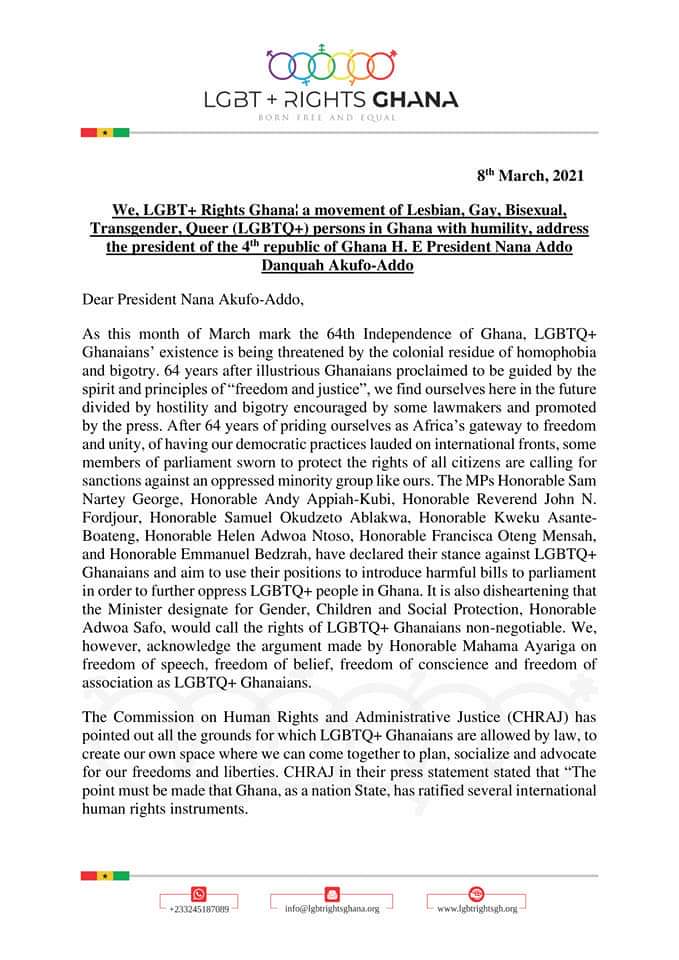 LGBT + RIGHTS GHANA
BORN FREE AND EQUAL

8$^{th}$ March, 2021

We, LGBT+ Rights Ghana! a movement of Lesbian, Gay, Bisexual, Transgender, Queer (LGBTQ+) persons in Ghana with humility, address the president of the 4$^{th}$ republic of Ghana H. E President Nana Addo Danquah Akufo-Addo

Dear President Nana Akufo-Addo,

As this month of March mark the 64th Independence of Ghana, LGBTQ+ Ghanaians' existence is being threatened by the colonial residue of homophobia and bigotry. 64 years after illustrious Ghanaians proclaimed to be guided by the spirit and principles of "freedom and justice", we find ourselves here in the future divided by hostility and bigotry encouraged by some lawmakers and promoted by the press. After 64 years of priding ourselves as Africa's gateway to freedom and unity, of having our democratic practices lauded on international fronts, some members of parliament sworn to protect the rights of all citizens are calling for sanctions against an oppressed minority group like ours. The MPs Honorable Sam Nartey George, Honorable Andy Appiah-Kubi, Honorable Reverend John N. Fordjour, Honorable Samuel Okudzeto Ablakwa, Honorable Kweku Asante-Boateng, Honorable Helen Adwoa Ntoso, Honorable Francisca Oteng Mensah, and Honorable Emmanuel Bedzrah, have declared their stance against LGBTQ+ Ghanaians and aim to use their positions to introduce harmful bills to parliament in order to further oppress LGBTQ+ people in Ghana. It is also disheartening that the Minister designate for Gender, Children and Social Protection, Honorable Adwoa Safo, would call the rights of LGBTQ+ Ghanaians non-negotiable. We, however, acknowledge the argument made by Honorable Mahama Ayariga on freedom of speech, freedom of belief, freedom of conscience and freedom of association as LGBTQ+ Ghanaians.

The Commission on Human Rights and Administrative Justice (CHRAJ) has pointed out all the grounds for which LGBTQ+ Ghanaians are allowed by law, to create our own space where we can come together to plan, socialize and advocate for our freedoms and liberties. CHRAJ in their press statement stated that "The point must be made that Ghana, as a nation State, has ratified several international human rights instruments.

+233245187089
info@lgbtrightsghana.org
www.lgbtrightsgh.org